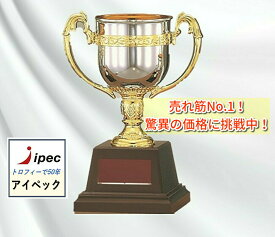 売れ筋No.1！
驚異の価格に挑戦中！

ipec
トロフィーで50年
アイペック